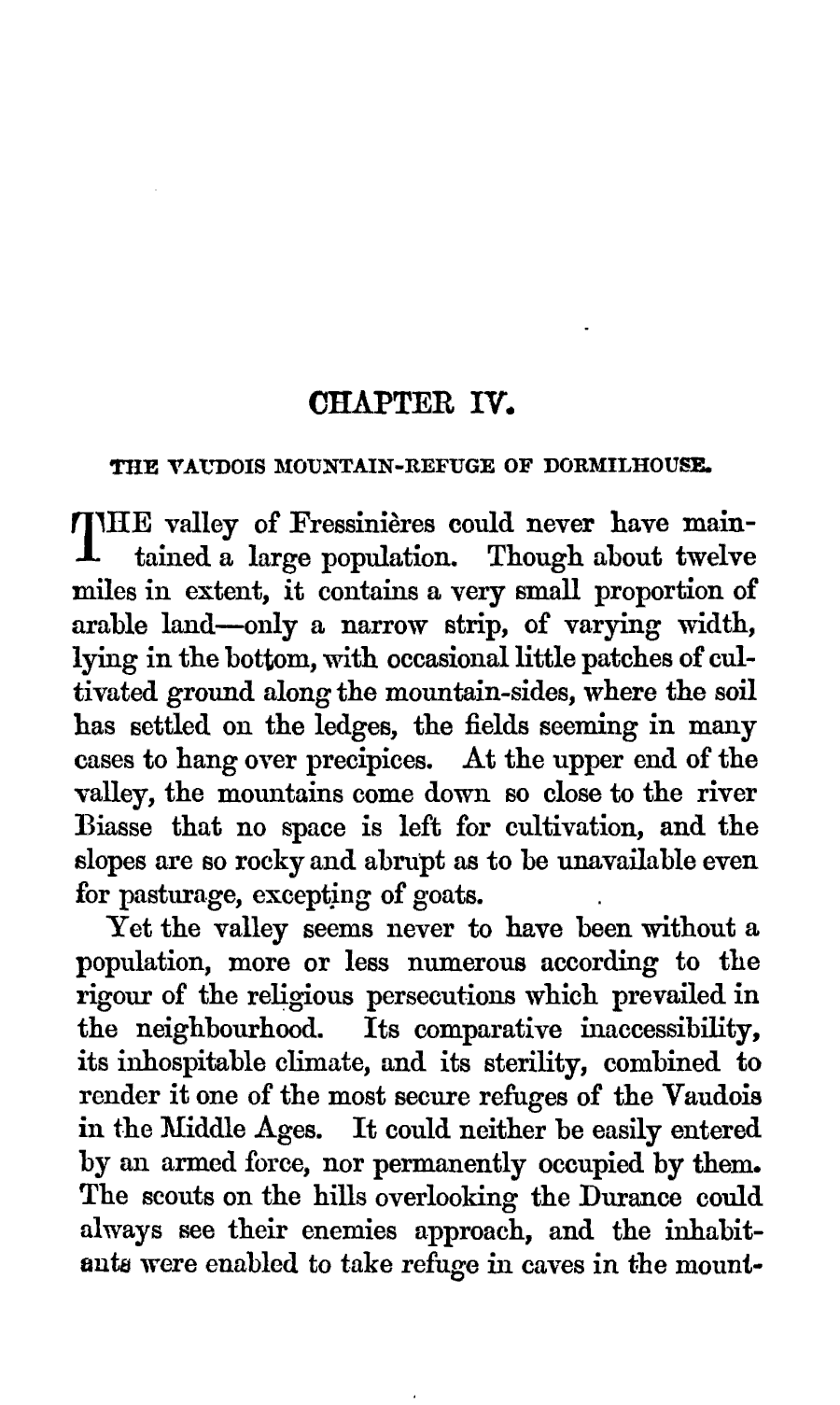 CHAPTER IV.

THE VAUDOIS MOUNTAIN-REFUGE OF DORMILHOUSE.

THE valley of Fressinières could never have maintained a large population. Though about twelve miles in extent, it contains a very small proportion of arable land—only a narrow strip, of varying width, lying in the bottom, with occasional little patches of cultivated ground along the mountain-sides, where the soil has settled on the ledges, the fields seeming in many cases to hang over precipices. At the upper end of the valley, the mountains come down so close to the river Biasse that no space is left for cultivation, and the slopes are so rocky and abrupt as to be unavailable even for pasturage, excepting of goats.

Yet the valley seems never to have been without a population, more or less numerous according to the rigour of the religious persecutions which prevailed in the neighbourhood. Its comparative inaccessibility, its inhospitable climate, and its sterility, combined to render it one of the most secure refuges of the Vaudois in the Middle Ages. It could neither be easily entered by an armed force, nor permanently occupied by them. The scouts on the hills overlooking the Durance could always see their enemies approach, and the inhabitants were enabled to take refuge in caves in the mount-